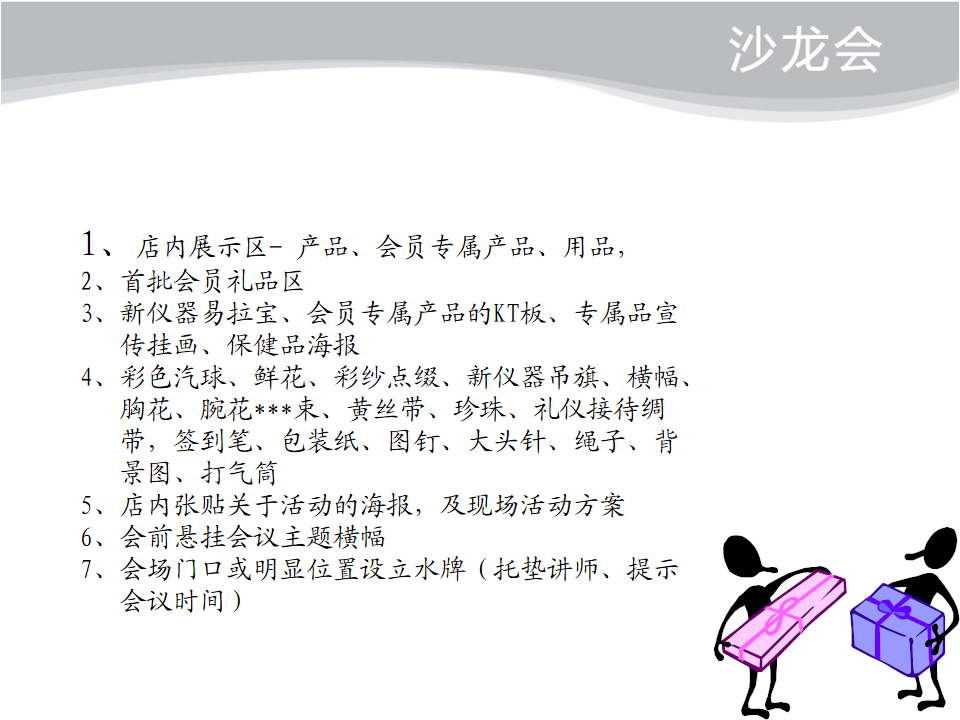 沙龙会

1、店内展示区- 产品、会员专属产品、用品，
2、首批会员礼品区
3、新仪器易拉宝、会员专属产品的KT板、专属品宣传挂画、保健品海报
4、彩色汽球、鲜花、彩纱点缀、新仪器吊旗、横幅、胸花、腕花***束、黄丝带、珍珠、礼仪接待绸带，签到笔、包装纸、图钉、大头针、绳子、背景图、打气筒
5、店内张贴关于活动的海报，及现场活动方案
6、会前悬挂会议主题横幅
7、会场门口或明显位置设立水牌（托垫讲师、提示会议时间）